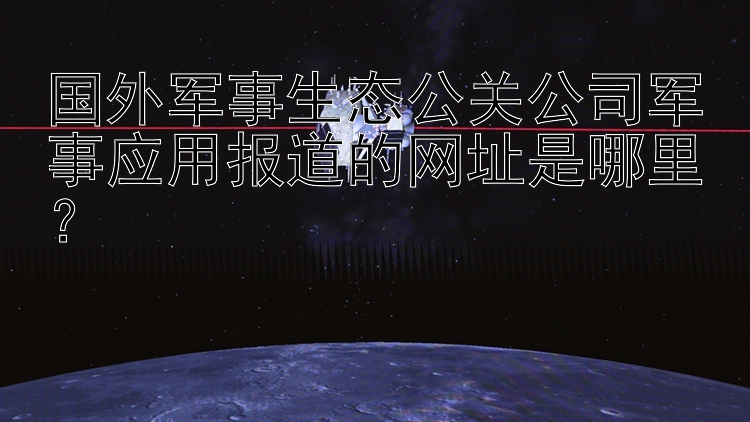 国外军事生态公关公司军事应用报道的网址是哪里？